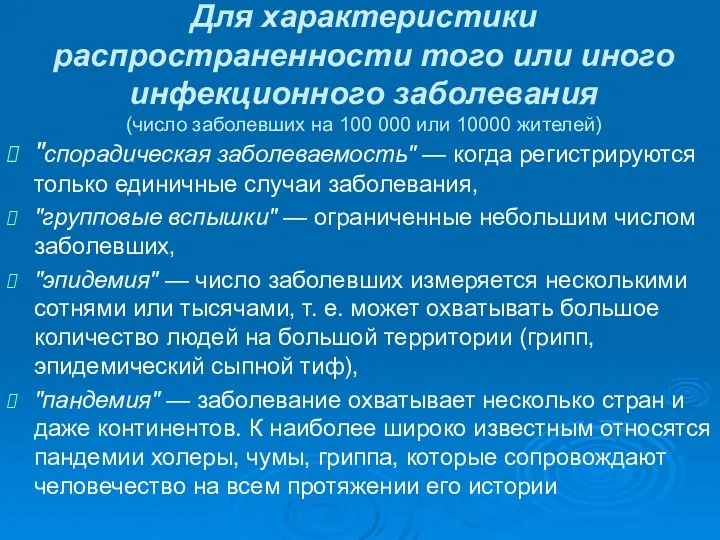 Для характеристики распространенности того или иного инфекционного заболевания
(число заболевших на 100 000 или 10000 жителей)

"спорадическая заболеваемость" — когда регистрируются только единичные случаи заболевания,

"групповые вспышки" — ограниченные небольшим числом заболевших,

"эпидемия" — число заболевших измеряется несколькими сотнями или тысячами, т. е. может охватывать большое количество людей на большой территории (грипп, эпидемический сыпной тиф),

"пандемия" — заболевание охватывает несколько стран и даже континентов. К наиболее широко известным относятся пандемии холеры, чумы, гриппа, которые сопровождают человечество на всем протяжении его истории